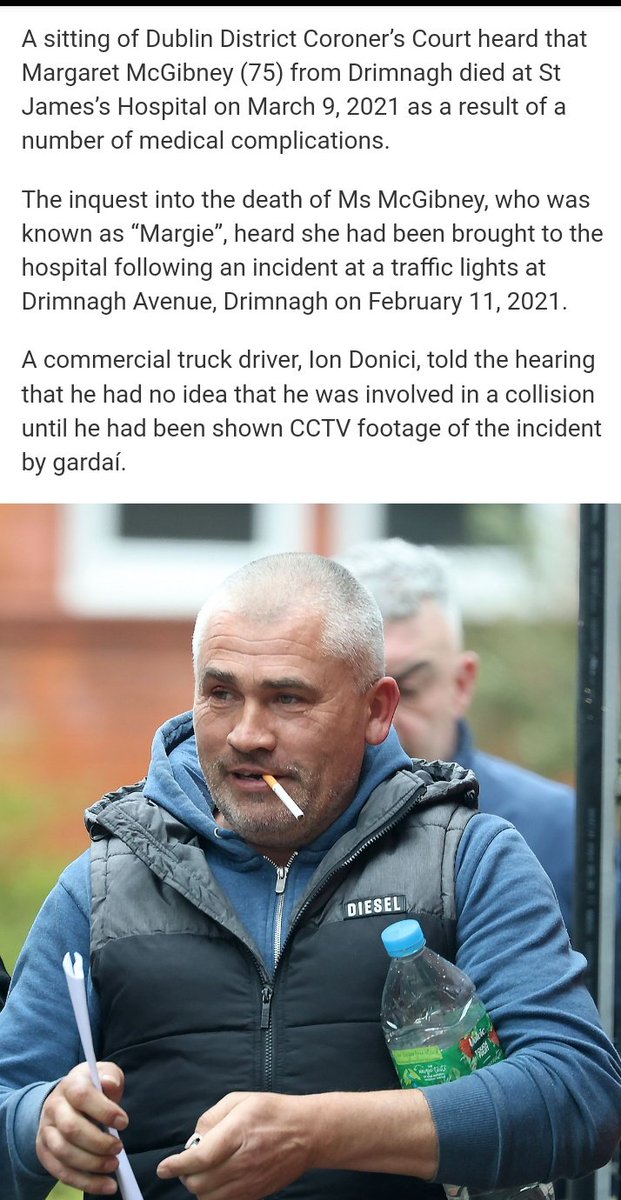 A sitting of Dublin District Coroner's Court heard that Margaret McGibney (75) from Drimnagh died at St James's Hospital on March 9, 2021 as a result of a number of medical complications.

The inquest into the death of Ms McGibney, who was known as "Margie", heard she had been brought to the hospital following an incident at a traffic lights at Drimnagh Avenue, Drimnagh on February 11, 2021.

A commercial truck driver, Ion Donici, told the hearing that he had no idea that he was involved in a collision until he had been shown CCTV footage of the incident by gardaí.

DIESEL